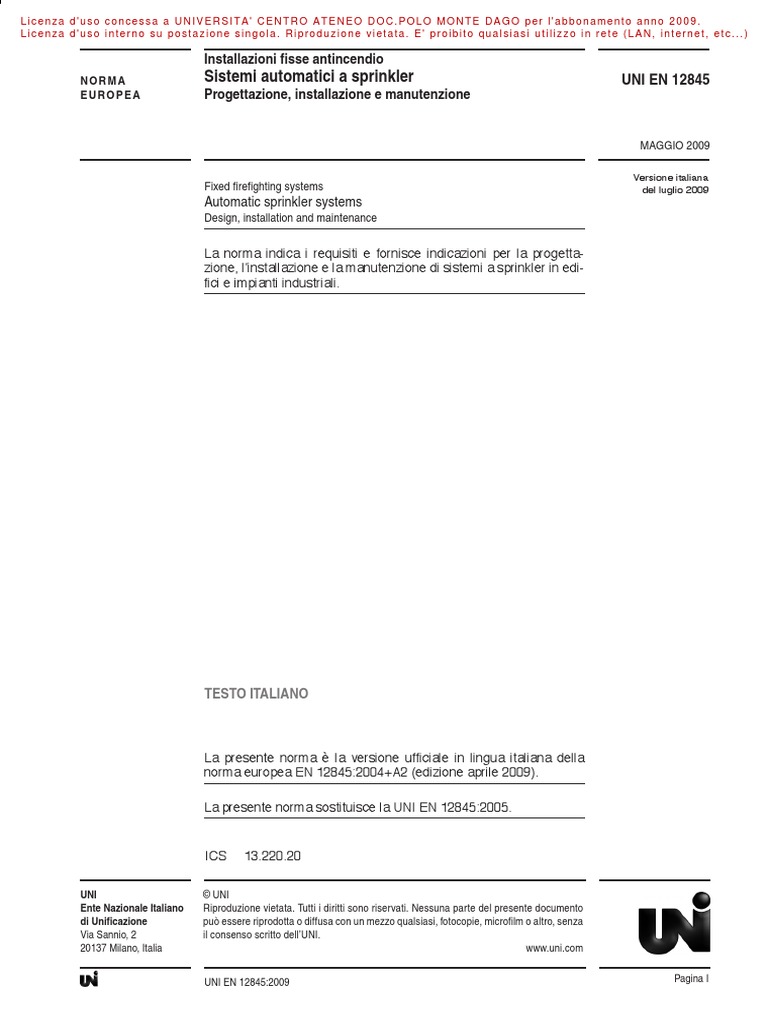 Licenza d'uso concessa a UNIVERSITA' CENTRO ATENEO DOC.POLO MONTE DAGO per l'abbonamento anno 2009.
Licenza d'uso interno su postazione singola. Riproduzione vietata. E' proibito qualsiasi utilizzo in rete (LAN, internet, etc...)

NORMA
EUROPEA

Installazioni fisse antincendio
Sistemi automatici a sprinkler
Progettazione, installazione e manutenzione

UNI EN 12845

MAGGIO 2009

Versione italiana
del luglio 2009

Fixed firefighting systems
Automatic sprinkler systems
Design, installation and maintenance

La norma indica i requisiti e fornisce indicazioni per la progettazione, l'installazione e la manutenzione di sistemi a sprinkler in edifici e impianti industriali.

TESTO ITALIANO

La presente norma è la versione ufficiale in lingua italiana della norma europea EN 12845:2004+A2 (edizione aprile 2009).

La presente norma sostituisce la UNI EN 12845:2005.

ICS 13.220.20

UNI
Ente Nazionale Italiano
di Unificazione
Via Sannio, 2
20137 Milano, Italia

© UNI
Riproduzione vietata. Tutti i diritti sono riservati. Nessuna parte del presente documento può essere riprodotta o diffusa con un mezzo qualsiasi, fotocopie, microfilm o altro, senza il consenso scritto dell'UNI.

www.uni.com

UNI

UNI

UNI EN 12845:2009

Pagina I